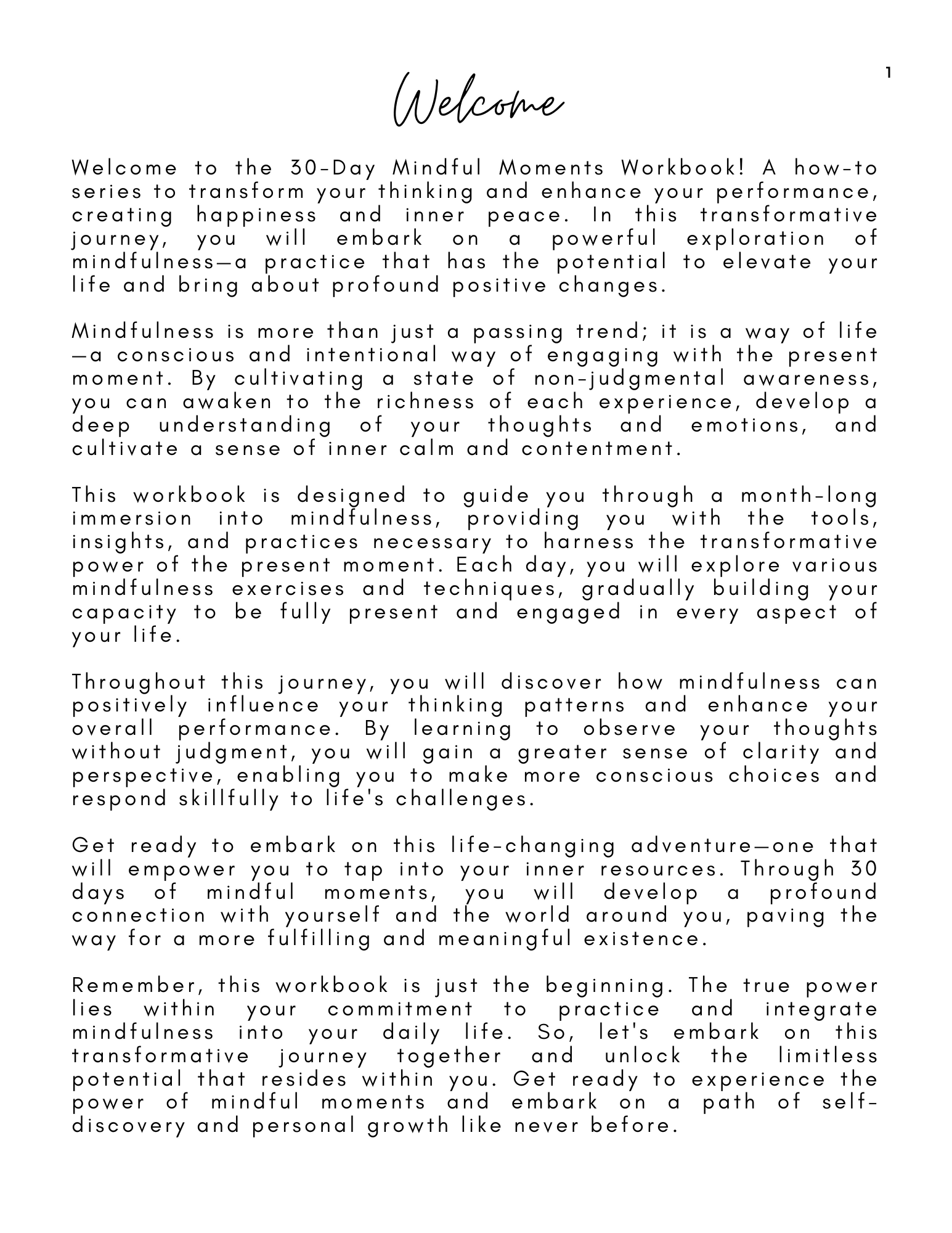 1

Welcome

Welcome to the 30-Day Mindful Moments Workbook! A how-to series to transform your thinking and enhance your performance, creating happiness and inner peace. In this transformative journey, you will embark on a powerful exploration of mindfulness—a practice that has the potential to elevate your life and bring about profound positive changes.

Mindfulness is more than just a passing trend; it is a way of life—a conscious and intentional way of engaging with the present moment. By cultivating a state of non-judgmental awareness, you can awaken to the richness of each experience, develop a deep understanding of your thoughts and emotions, and cultivate a sense of inner calm and contentment.

This workbook is designed to guide you through a month-long immersion into mindfulness, providing you with the tools, insights, and practices necessary to harness the transformative power of the present moment. Each day, you will explore various mindfulness exercises and techniques, gradually building your capacity to be fully present and engaged in every aspect of your life.

Throughout this journey, you will discover how mindfulness can positively influence your thinking patterns and enhance your overall performance. By learning to observe your thoughts without judgment, you will gain a greater sense of clarity and perspective, enabling you to make more conscious choices and respond skillfully to life's challenges.

Get ready to embark on this life-changing adventure—one that will empower you to tap into your inner resources. Through 30 days of mindful moments, you will develop a profound connection with yourself and the world around you, paving the way for a more fulfilling and meaningful existence.

Remember, this workbook is just the beginning. The true power lies within your commitment to practice and integrate mindfulness into your daily life. So, let's embark on this transformative journey together and unlock the limitless potential that resides within you. Get ready to experience the power of mindful moments and embark on a path of self-discovery and personal growth like never before.